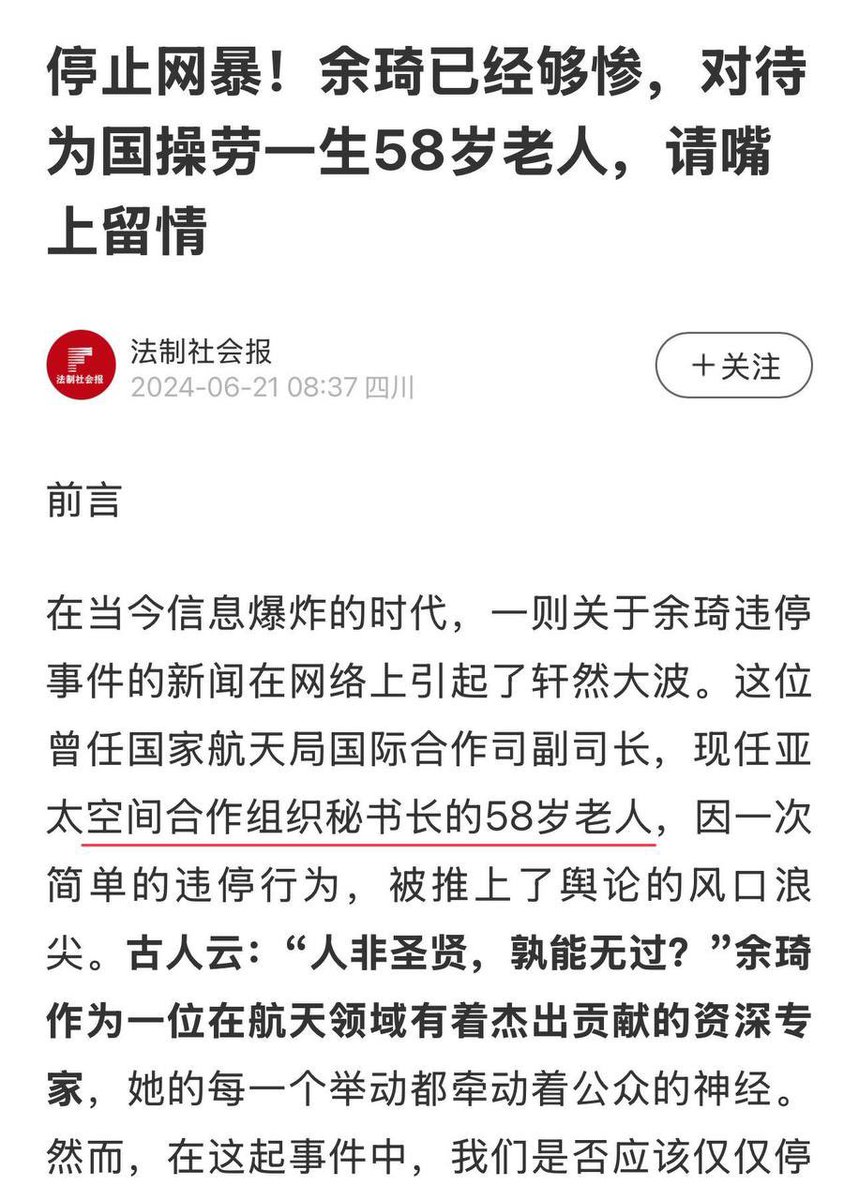 停止网暴！余琦已经够惨，对待为国操劳一生58岁老人，请嘴上留情

法制社会报
法制社会报
2024-06-21 08:37 四川

＋关注

前言

在当今信息爆炸的时代，一则关于余琦违停事件的新闻在网络上引起了轩然大波。这位曾任国家航天局国际合作司副司长，现任亚太空间合作组织秘书长的58岁老人，因一次简单的违停行为，被推上了舆论的风口浪尖。古人云：“人非圣贤，孰能无过？”余琦作为一位在航天领域有着杰出贡献的资深专家，她的每一个举动都牵动着公众的神经。然而，在这起事件中，我们是否应该仅仅停